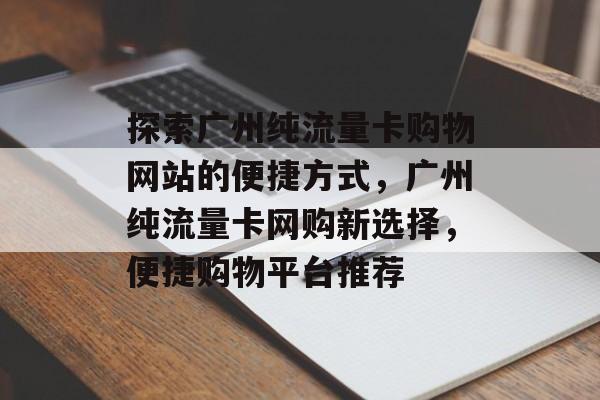 探索广州纯流量卡购物网站的便捷方式，广州纯流量卡网购新选择，便捷购物平台推荐